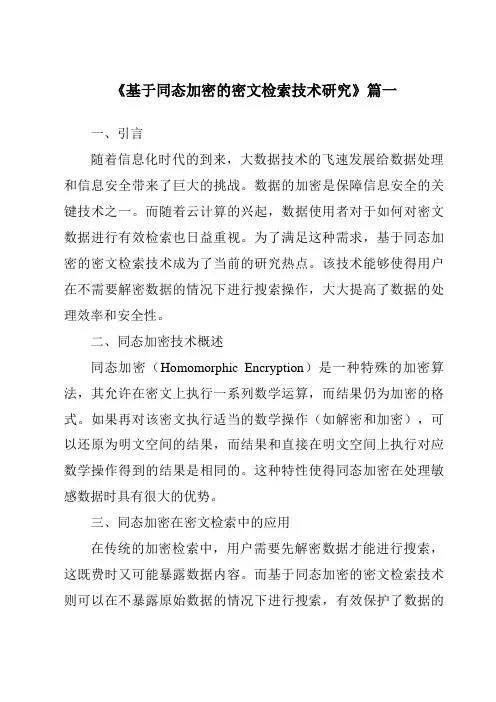 《基于同态加密的密文检索技术研究》篇一

一、引言

随着信息化时代的到来，大数据技术的飞速发展给数据处理和信息安全带来了巨大的挑战。数据的加密是保障信息安全的关键技术之一。而随着云计算的兴起，数据使用者对于如何对密文数据进行有效检索也日益重视。为了满足这种需求，基于同态加密的密文检索技术成为了当前的研究热点。该技术能够使得用户在不需要解密数据的情况下进行搜索操作，大大提高了数据的处理效率和安全性。

二、同态加密技术概述

同态加密（Homomorphic Encryption）是一种特殊的加密算法，其允许在密文上执行一系列数学运算，而结果仍为加密的格式。如果再对该密文执行适当的数学操作（如解密和加密），可以还原为明文空间的结果，而结果和直接在明文空间上执行对应数学操作得到的结果是相同的。这种特性使得同态加密在处理敏感数据时具有很大的优势。

三、同态加密在密文检索中的应用

在传统的加密检索中，用户需要先解密数据才能进行搜索，这既费时又可能暴露数据内容。而基于同态加密的密文检索技术则可以在不暴露原始数据的情况下进行搜索，有效保护了数据的